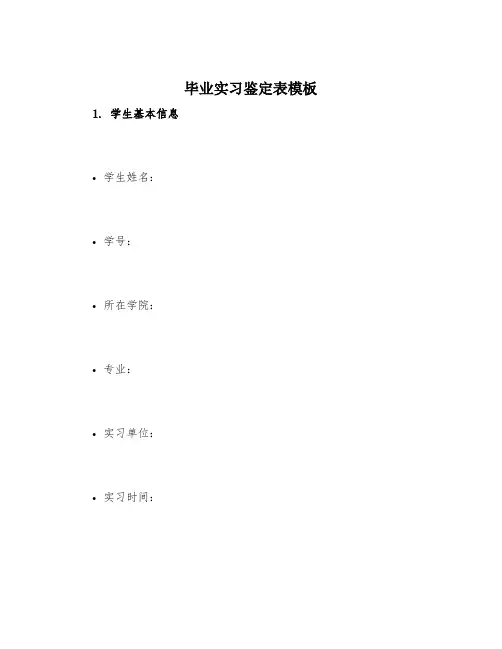 毕业实习鉴定表模板

1. 学生基本信息

• 学生姓名：

• 学号：

• 所在学院：

• 专业：

• 实习单位：

• 实习时间：